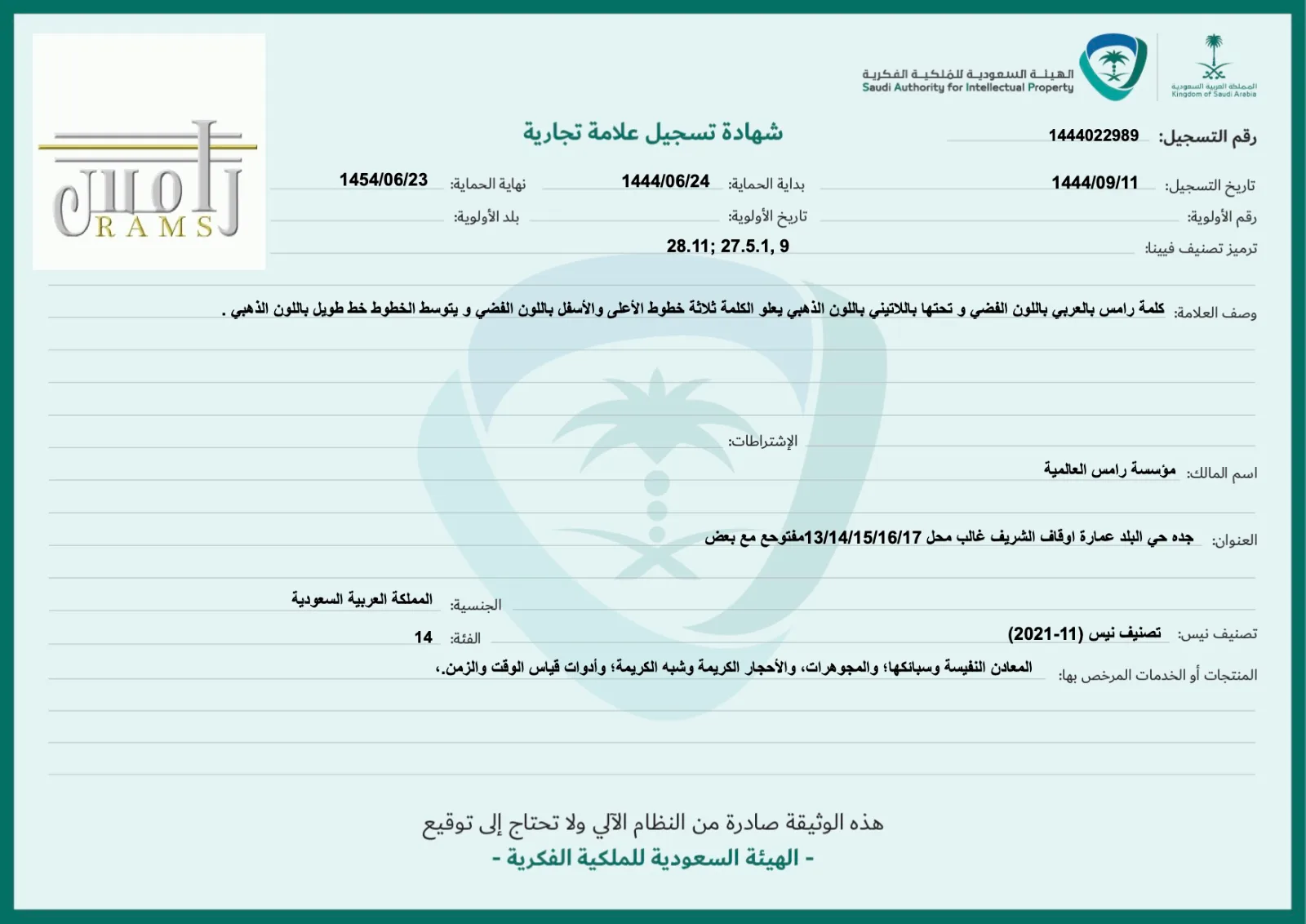 المملكة العربية السعودية
Kingdom of Saudi Arabia

الهيئة السعودية للملكية الفكرية
Saudi Authority for Intellectual Property

رامس
RAMS

شهادة تسجيل علامة تجارية

رقم التسجيل: 1444022989

تاريخ التسجيل: 1444/09/11
بداية الحماية: 1444/06/24
نهاية الحماية: 1454/06/23

رقم الأولوية:
تاريخ الأولوية:
بلد الأولوية:

ترميز تصنيف فيينا: 28.11; 27.5.1, 9

وصف العلامة: كلمة رامس بالعربي باللون الفضي و تحتها باللاتيني باللون الذهبي يعلو الكلمة ثلاثة خطوط الأعلى والأسفل باللون الفضي و يتوسط الخطوط خط طويل باللون الذهبي .

الإشتراطات:

اسم المالك: مؤسسة رامس العالمية

العنوان: جده حي البلد عمارة اوقاف الشريف غالب محل 13/14/15/16/17مفتوحع مع بعض

الجنسية: المملكة العربية السعودية

تصنيف نيس: تصنيف نيس (11-2021)
الفئة: 14

المنتجات أو الخدمات المرخص بها: المعادن النفيسة وسبائكها؛ والمجوهرات، والأحجار الكريمة وشبه الكريمة؛ وأدوات قياس الوقت والزمن.

هذه الوثيقة صادرة من النظام الآلي ولا تحتاج إلى توقيع
- الهيئة السعودية للملكية الفكرية -